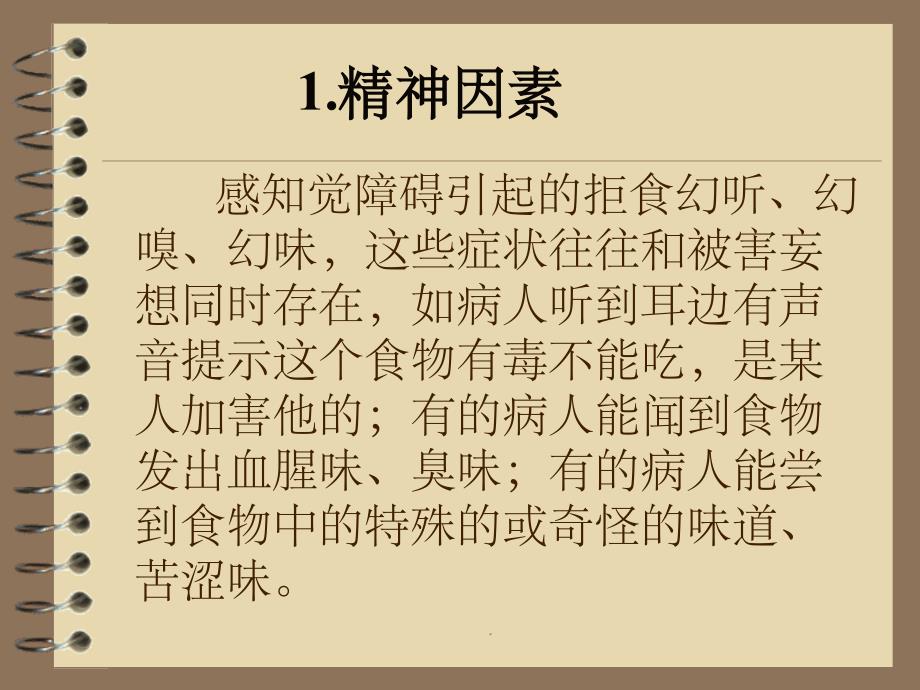 1.精神因素

感知觉障碍引起的拒食幻听、幻嗅、幻味，这些症状往往和被害妄想同时存在，如病人听到耳边有声音提示这个食物有毒不能吃，是某人加害他的；有的病人能闻到食物发出血腥味、臭味；有的病人能尝到食物中的特殊的或奇怪的味道、苦涩味。